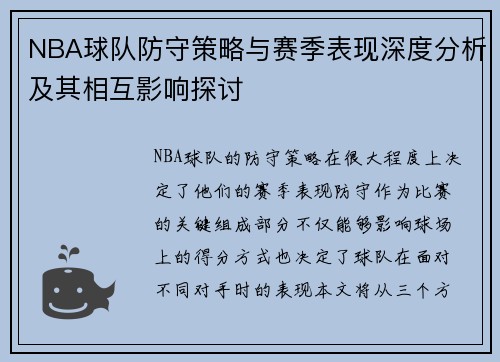 NBA球队防守策略与赛季表现深度分析及其相互影响探讨

NBA球队的防守策略在很大程度上决定了他们的赛季表现防守作为比赛的关键组成部分不仅能够影响球场上的得分方式也决定了球队在面对不同对手时的表现本文将从三个方